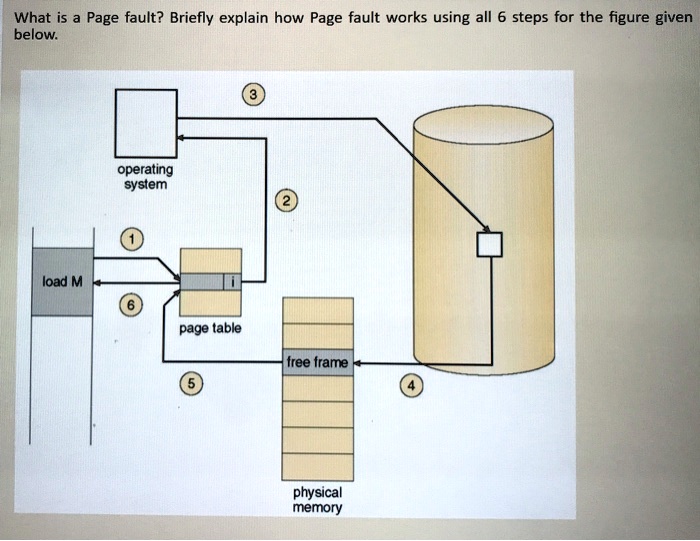 What is a Page fault? Briefly explain how Page fault works using all 6 steps for the figure given below.

3

operating system

2

1

load M

i

6

page table

free frame

5

4

physical memory